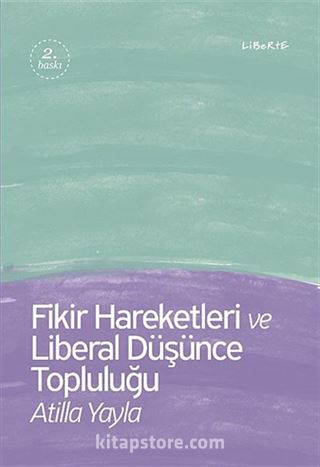 2. baskı

LiBeRtE

Fikir Hareketleri ve Liberal Düşünce Topluluğu

Atilla Yayla

kitapstore.com